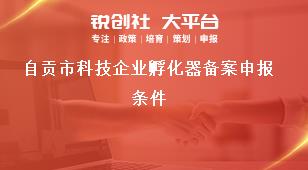 锐创社 大平台

专注 | 政策 | 培育 | 策划 | 申报

自贡市科技企业孵化器备案申报条件